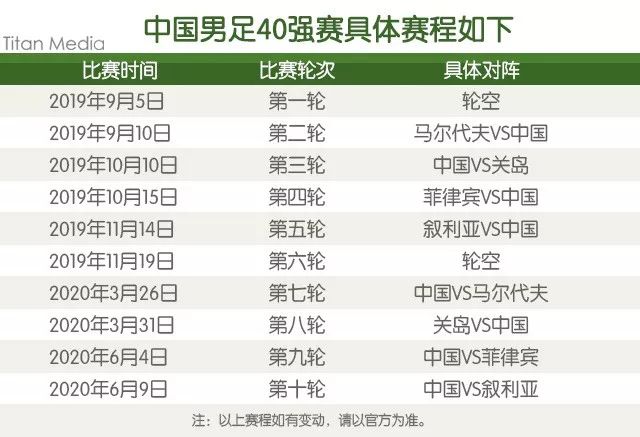 Titan Media

中国男足40强赛具体赛程如下

| 比赛时间 | 比赛轮次 | 具体对阵 |
|---|---|---|
| 2019年9月5日 | 第一轮 | 轮空 |
| 2019年9月10日 | 第二轮 | 马尔代夫VS中国 |
| 2019年10月10日 | 第三轮 | 中国VS关岛 |
| 2019年10月15日 | 第四轮 | 菲律宾VS中国 |
| 2019年11月14日 | 第五轮 | 叙利亚VS中国 |
| 2019年11月19日 | 第六轮 | 轮空 |
| 2020年3月26日 | 第七轮 | 中国VS马尔代夫 |
| 2020年3月31日 | 第八轮 | 关岛VS中国 |
| 2020年6月4日 | 第九轮 | 中国VS菲律宾 |
| 2020年6月9日 | 第十轮 | 中国VS叙利亚 |

注：以上赛程如有变动，请以官方为准。